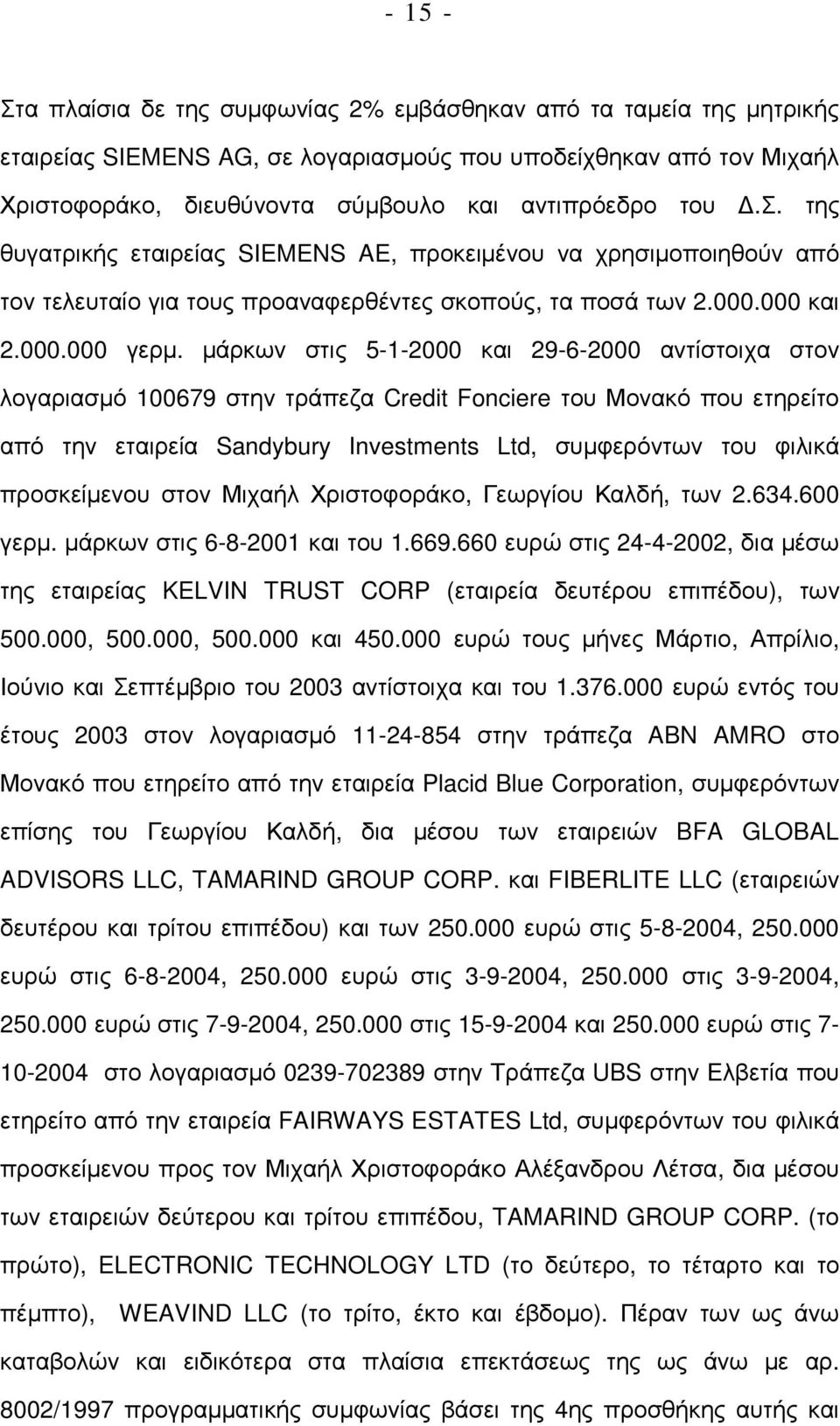 - 15 -

Στα πλαίσια δε της συμφωνίας 2% εμβάσθηκαν από τα ταμεία της μητρικής εταιρείας SIEMENS AG, σε λογαριασμούς που υποδείχθηκαν από τον Μιχαήλ Χριστοφοράκο, διευθύνοντα σύμβουλο και αντιπρόεδρο του Δ.Σ. της θυγατρικής εταιρείας SIEMENS AE, προκειμένου να χρησιμοποιηθούν από τον τελευταίο για τους προαναφερθέντες σκοπούς, τα ποσά των 2.000.000 και 2.000.000 γερμ. μάρκων στις 5-1-2000 και 29-6-2000 αντίστοιχα στον λογαριασμό 100679 στην τράπεζα Credit Fonciere του Μονακό που ετηρείτο από την εταιρεία Sandybury Investments Ltd, συμφερόντων του φιλικά προσκείμενου στον Μιχαήλ Χριστοφοράκο, Γεωργίου Καλδή, των 2.634.600 γερμ. μάρκων στις 6-8-2001 και του 1.669.660 ευρώ στις 24-4-2002, δια μέσω της εταιρείας KELVIN TRUST CORP (εταιρεία δευτέρου επιπέδου), των 500.000, 500.000, 500.000 και 450.000 ευρώ τους μήνες Μάρτιο, Απρίλιο, Ιούνιο και Σεπτέμβριο του 2003 αντίστοιχα και του 1.376.000 ευρώ εντός του έτους 2003 στον λογαριασμό 11-24-854 στην τράπεζα ABN AMRO στο Μονακό που ετηρείτο από την εταιρεία Placid Blue Corporation, συμφερόντων επίσης του Γεωργίου Καλδή, δια μέσου των εταιρειών BFA GLOBAL ADVISORS LLC, TAMARIND GROUP CORP. και FIBERLITE LLC (εταιρειών δευτέρου και τρίτου επιπέδου) και των 250.000 ευρώ στις 5-8-2004, 250.000 ευρώ στις 6-8-2004, 250.000 ευρώ στις 3-9-2004, 250.000 στις 3-9-2004, 250.000 ευρώ στις 7-9-2004, 250.000 στις 15-9-2004 και 250.000 ευρώ στις 7-10-2004 στο λογαριασμό 0239-702389 στην Τράπεζα UBS στην Ελβετία που ετηρείτο από την εταιρεία FAIRWAYS ESTATES Ltd, συμφερόντων του φιλικά προσκείμενου προς τον Μιχαήλ Χριστοφοράκο Αλέξανδρου Λέτσα, δια μέσου των εταιρειών δεύτερου και τρίτου επιπέδου, TAMARIND GROUP CORP. (το πρώτο), ELECTRONIC TECHNOLOGY LTD (το δεύτερο, το τέταρτο και το πέμπτο), WEAVIND LLC (το τρίτο, έκτο και έβδομο). Πέραν των ως άνω καταβολών και ειδικότερα στα πλαίσια επεκτάσεως της ως άνω με αρ. 8002/1997 προγραμματικής συμφωνίας βάσει της 4ης προσθήκης αυτής και